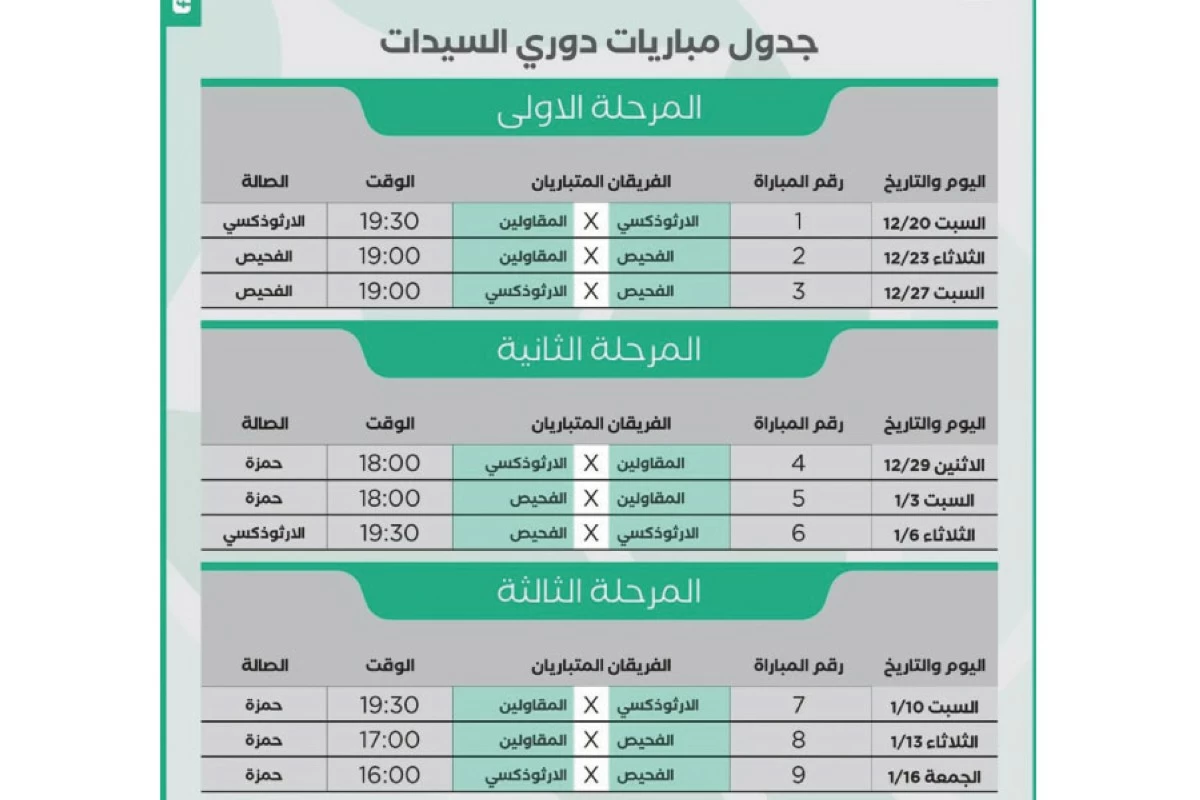 جدول مباريات دوري السيدات

المرحلة الاولى

| اليوم والتاريخ | رقم المباراة | الفريقان المتباريان | | | الوقت | الصالة |
|---|---|---|---|---|---|---|
| السبت 12/20 | 1 | الارثوذكسي | X | المقاولين | 19:30 | الارثوذكسي |
| الثلاثاء 12/23 | 2 | الفحيص | X | المقاولين | 19:00 | الفحيص |
| السبت 12/27 | 3 | الفحيص | X | الارثوذكسي | 19:00 | الفحيص |

المرحلة الثانية

| اليوم والتاريخ | رقم المباراة | الفريقان المتباريان | | | الوقت | الصالة |
|---|---|---|---|---|---|---|
| الاثنين 12/29 | 4 | المقاولين | X | الارثوذكسي | 18:00 | حمزة |
| السبت 1/3 | 5 | المقاولين | X | الفحيص | 18:00 | حمزة |
| الثلاثاء 1/6 | 6 | الارثوذكسي | X | الفحيص | 19:30 | الارثوذكسي |

المرحلة الثالثة

| اليوم والتاريخ | رقم المباراة | الفريقان المتباريان | | | الوقت | الصالة |
|---|---|---|---|---|---|---|
| السبت 1/10 | 7 | الارثوذكسي | X | المقاولين | 19:30 | حمزة |
| الثلاثاء 1/13 | 8 | الفحيص | X | المقاولين | 17:00 | حمزة |
| الجمعة 1/16 | 9 | الفحيص | X | الارثوذكسي | 16:00 | حمزة |